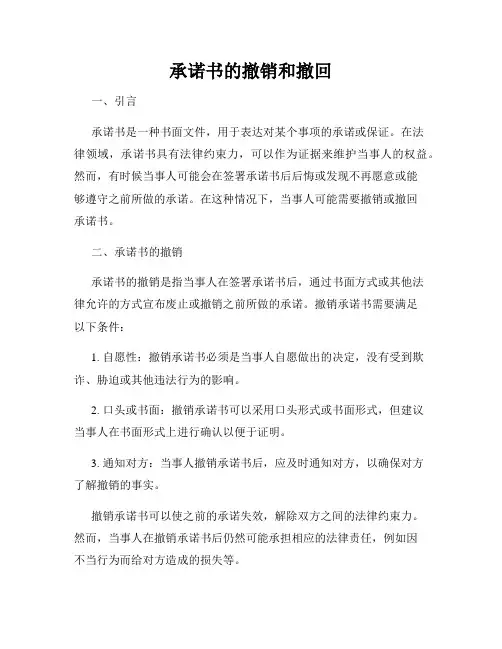 承诺书的撤销和撤回

一、引言

承诺书是一种书面文件，用于表达对某个事项的承诺或保证。在法律领域，承诺书具有法律约束力，可以作为证据来维护当事人的权益。然而，有时候当事人可能会在签署承诺书后后悔或发现不再愿意或能够遵守之前所做的承诺。在这种情况下，当事人可能需要撤销或撤回承诺书。

二、承诺书的撤销

承诺书的撤销是指当事人在签署承诺书后，通过书面方式或其他法律允许的方式宣布废止或撤销之前所做的承诺。撤销承诺书需要满足以下条件：

1. 自愿性：撤销承诺书必须是当事人自愿做出的决定，没有受到欺诈、胁迫或其他违法行为的影响。

2. 口头或书面：撤销承诺书可以采用口头形式或书面形式，但建议当事人在书面形式上进行确认以便于证明。

3. 通知对方：当事人撤销承诺书后，应及时通知对方，以确保对方了解撤销的事实。

撤销承诺书可以使之前的承诺失效，解除双方之间的法律约束力。然而，当事人在撤销承诺书后仍然可能承担相应的法律责任，例如因不当行为而给对方造成的损失等。